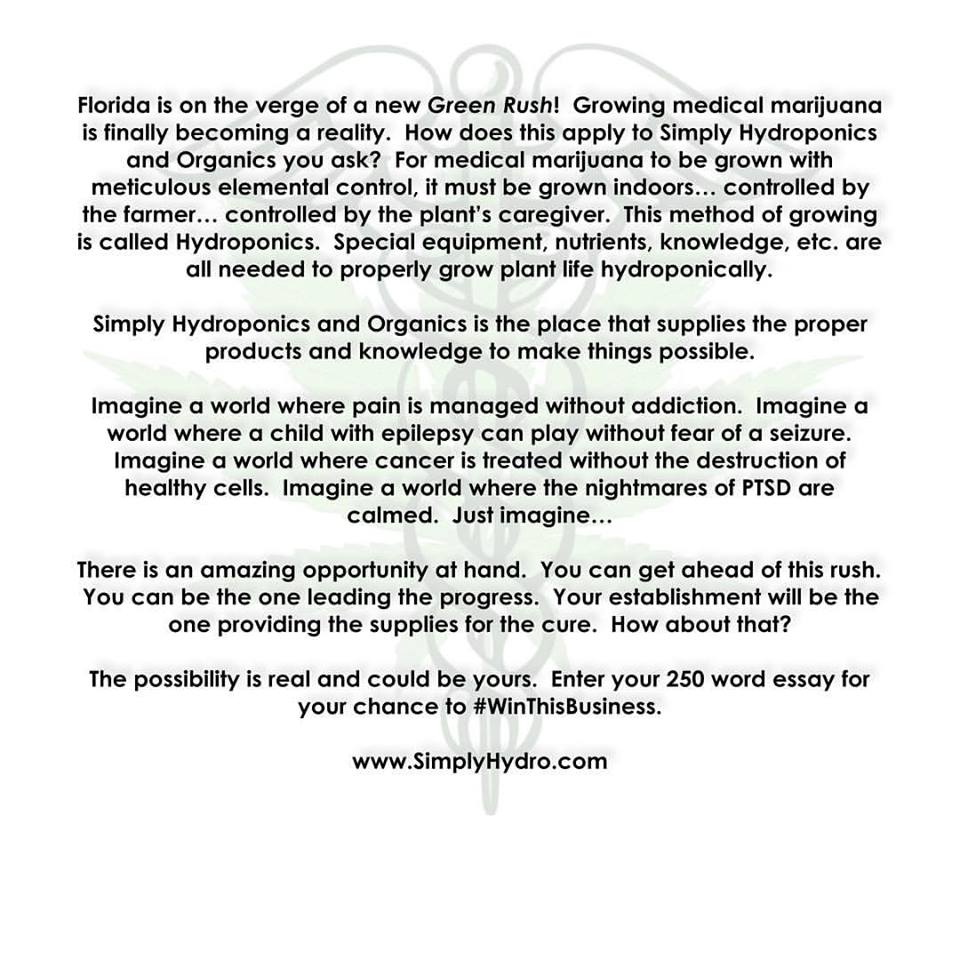 Florida is on the verge of a new Green Rush! Growing medical marijuana is finally becoming a reality. How does this apply to Simply Hydroponics and Organics you ask? For medical marijuana to be grown with meticulous elemental control, it must be grown indoors… controlled by the farmer… controlled by the plant's caregiver. This method of growing is called Hydroponics. Special equipment, nutrients, knowledge, etc. are all needed to properly grow plant life hydroponically.

Simply Hydroponics and Organics is the place that supplies the proper products and knowledge to make things possible.

Imagine a world where pain is managed without addiction. Imagine a world where a child with epilepsy can play without fear of a seizure. Imagine a world where cancer is treated without the destruction of healthy cells. Imagine a world where the nightmares of PTSD are calmed. Just imagine…

There is an amazing opportunity at hand. You can get ahead of this rush. You can be the one leading the progress. Your establishment will be the one providing the supplies for the cure. How about that?

The possibility is real and could be yours. Enter your 250 word essay for your chance to #WinThisBusiness.

www.SimplyHydro.com